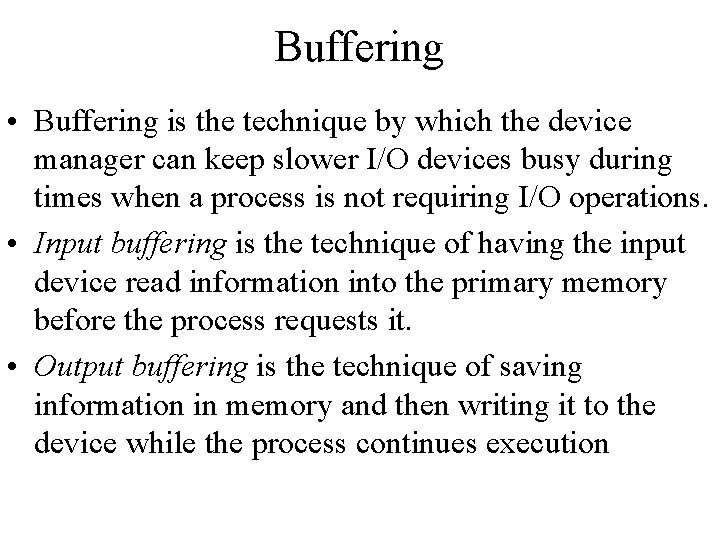 Buffering

• Buffering is the technique by which the device manager can keep slower I/O devices busy during times when a process is not requiring I/O operations.

• Input buffering is the technique of having the input device read information into the primary memory before the process requests it.

• Output buffering is the technique of saving information in memory and then writing it to the device while the process continues execution